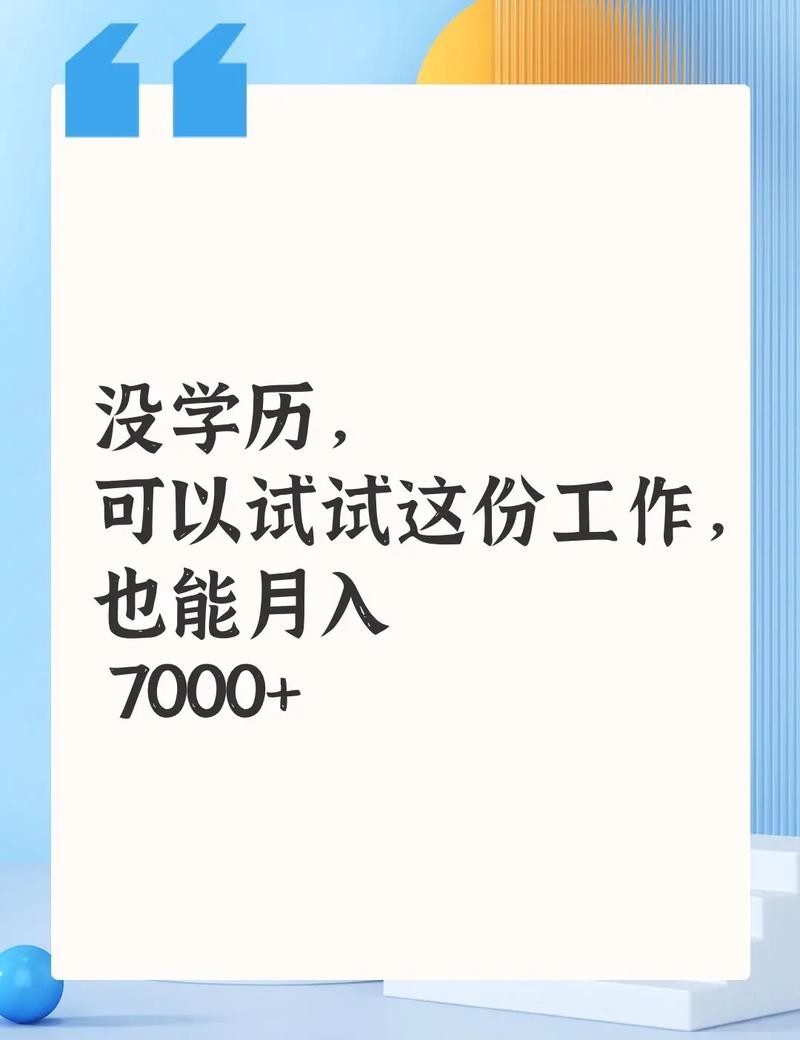 没学历，
可以试试这份工作，
也能月入
7000+